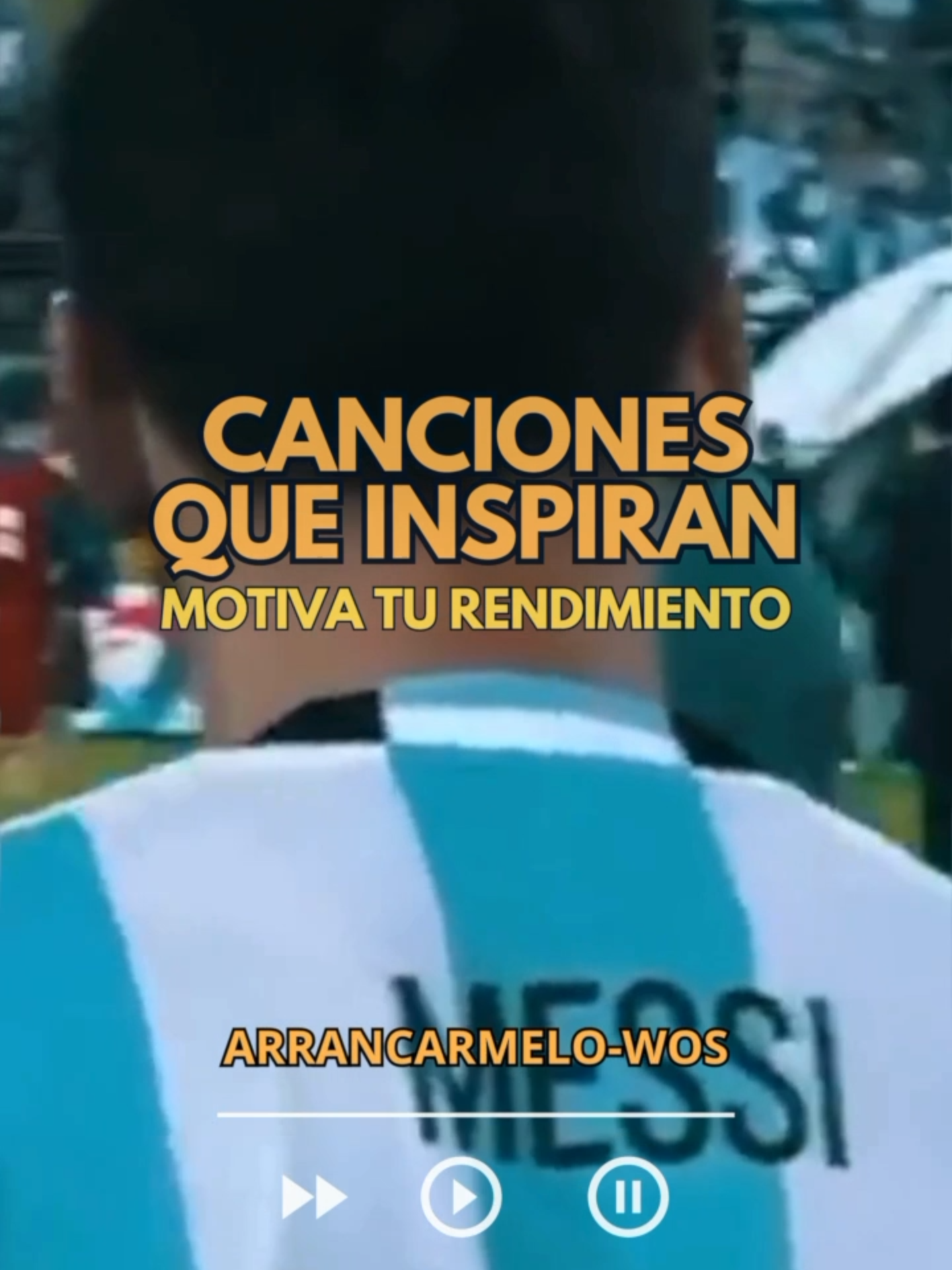 CANCIONES QUE INSPIRAN
MOTIVA TU RENDIMIENTO

MESSI

ARRANCARMELO-WOS